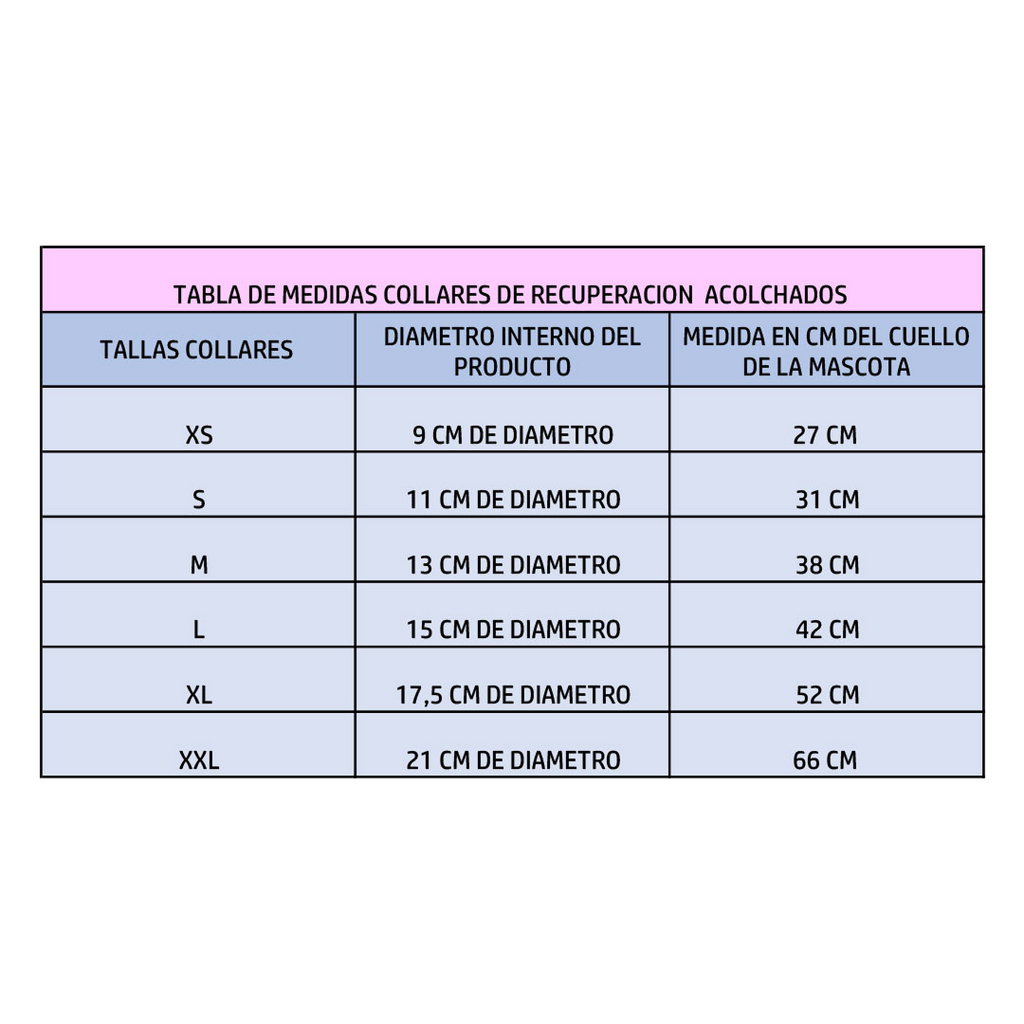 TABLA DE MEDIDAS COLLARES DE RECUPERACION ACOLCHADOS

| TALLAS COLLARES | DIAMETRO INTERNO DEL PRODUCTO | MEDIDA EN CM DEL CUELLO DE LA MASCOTA |
|---|---|---|
| XS | 9 CM DE DIAMETRO | 27 CM |
| S | 11 CM DE DIAMETRO | 31 CM |
| M | 13 CM DE DIAMETRO | 38 CM |
| L | 15 CM DE DIAMETRO | 42 CM |
| XL | 17,5 CM DE DIAMETRO | 52 CM |
| XXL | 21 CM DE DIAMETRO | 66 CM |